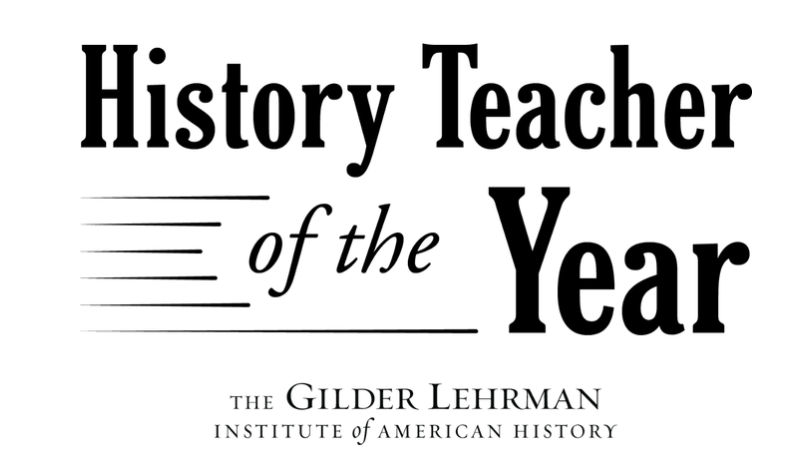 History Teacher of the Year

THE GILDER LEHRMAN INSTITUTE of AMERICAN HISTORY